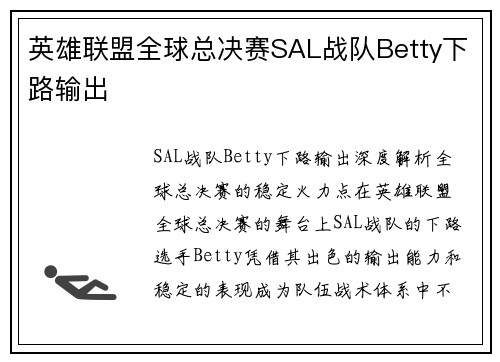 英雄联盟全球总决赛SAL战队Betty下路输出

SAL战队Betty下路输出深度解析全球总决赛的稳定火力点在英雄联盟全球总决赛的舞台上SAL战队的下路选手Betty凭借其出色的输出能力和稳定的表现成为队伍战术体系中不